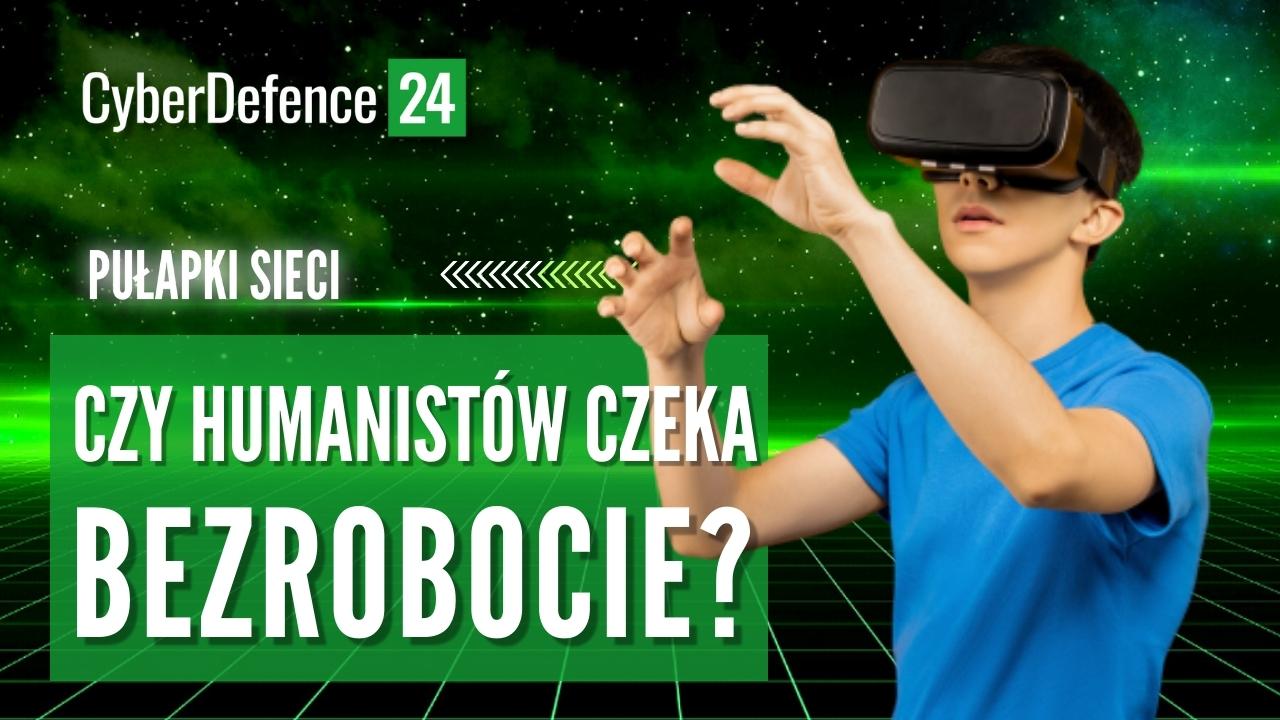 CyberDefence 24

PUŁAPKI SIECI

CZY HUMANISTÓW CZEKA BEZROBOCIE?